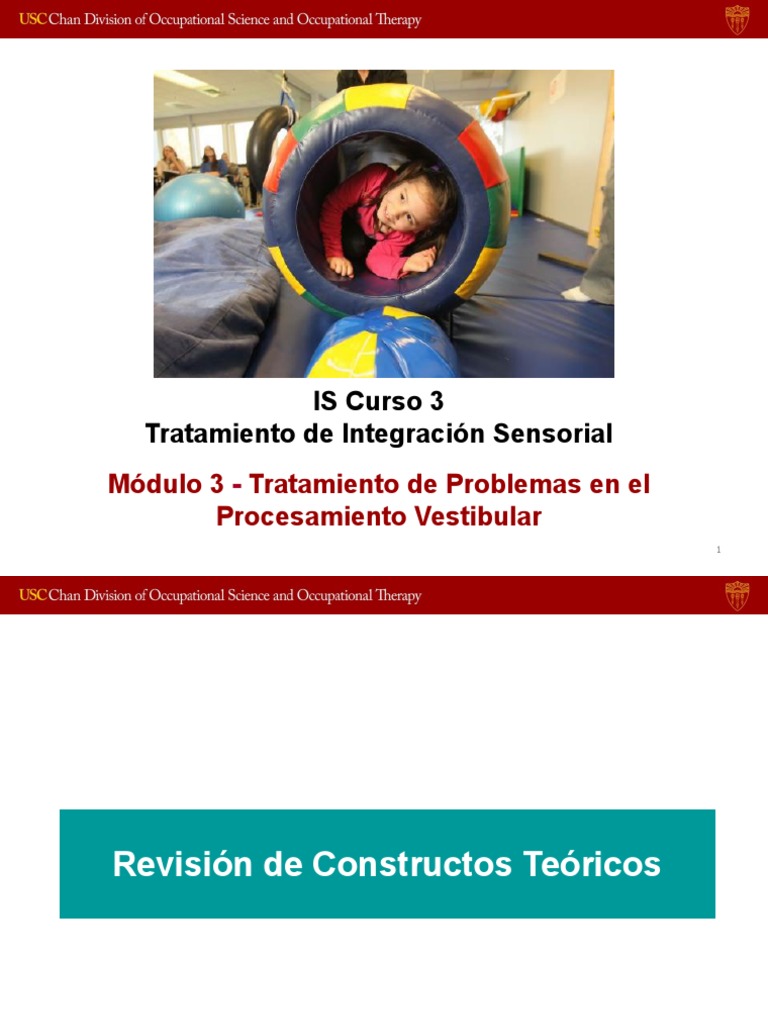 USC Chan Division of Occupational Science and Occupational Therapy

IS Curso 3
Tratamiento de Integración Sensorial

Módulo 3 - Tratamiento de Problemas en el Procesamiento Vestibular

1

USC Chan Division of Occupational Science and Occupational Therapy

Revisión de Constructos Teóricos